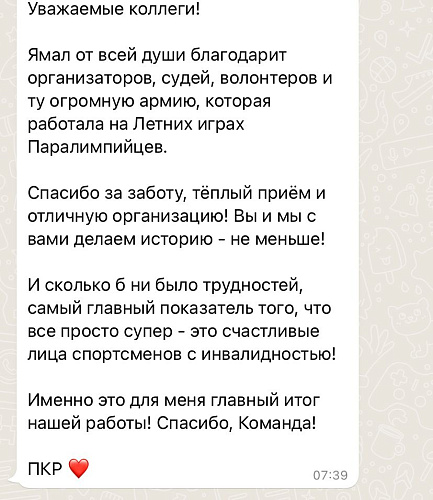 Уважаемые коллеги!

Ямал от всей души благодарит организаторов, судей, волонтеров и ту огромную армию, которая работала на Летних играх Паралимпийцев.

Спасибо за заботу, тёплый приём и отличную организацию! Вы и мы с вами делаем историю - не меньше!

И сколько б ни было трудностей, самый главный показатель того, что все просто супер - это счастливые лица спортсменов с инвалидностью!

Именно это для меня главный итог нашей работы! Спасибо, Команда!

ПКР ❤️

07:39